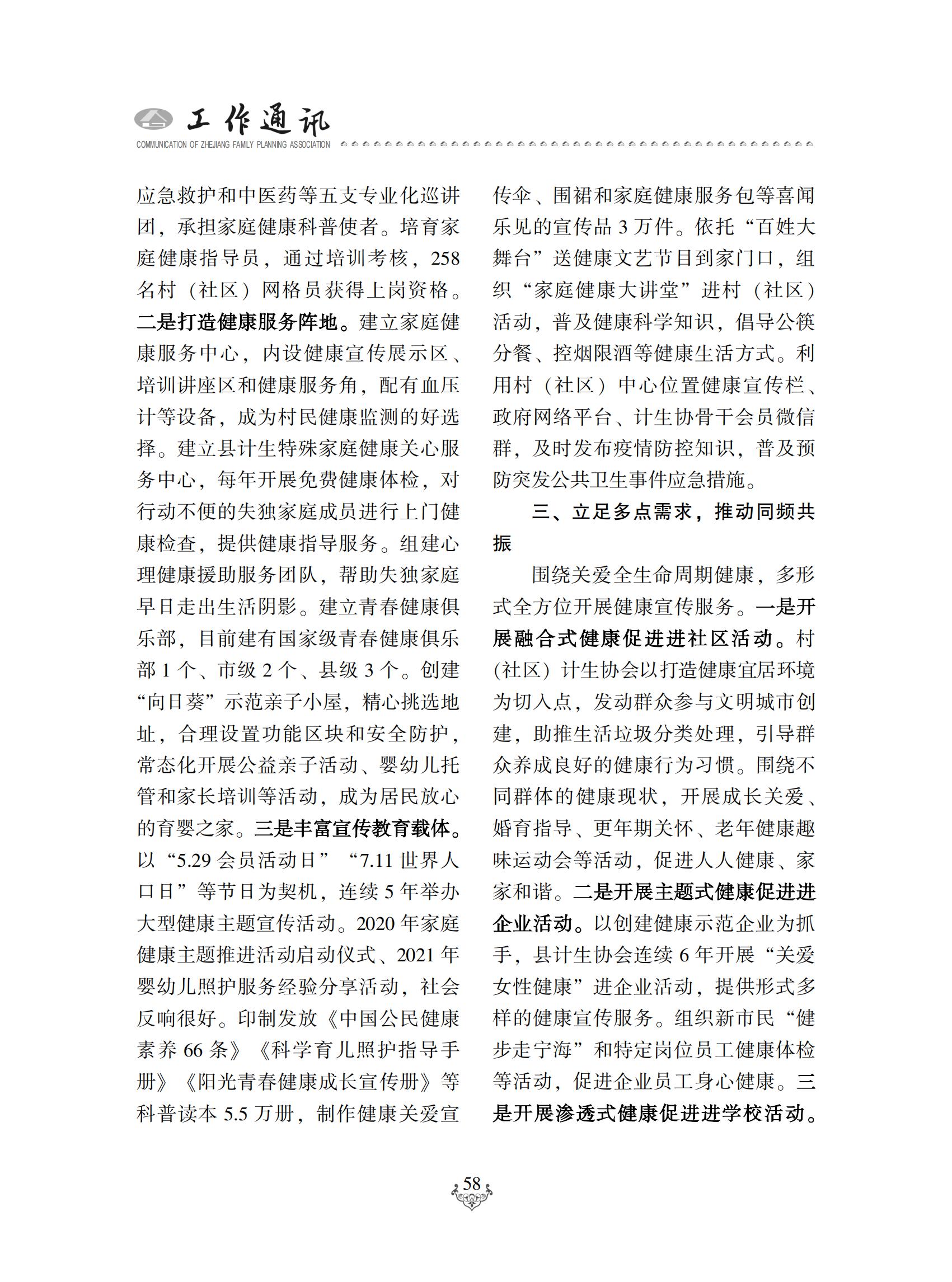 工作通讯
COMMUNICATION OF ZHEJIANG FAMILY PLANNING ASSOCIATION

应急救护和中医药等五支专业化巡讲团，承担家庭健康科普使者。培育家庭健康指导员，通过培训考核，258名村（社区）网格员获得上岗资格。二是打造健康服务阵地。建立家庭健康服务中心，内设健康宣传展示区、培训讲座区和健康服务角，配有血压计等设备，成为村民健康监测的好选择。建立县计生特殊家庭健康关心服务中心，每年开展免费健康体检，对行动不便的失独家庭成员进行上门健康检查，提供健康指导服务。组建心理健康援助服务团队，帮助失独家庭早日走出生活阴影。建立青春健康俱乐部，目前建有国家级青春健康俱乐部 1 个、市级 2 个、县级 3 个。创建“向日葵”示范亲子小屋，精心挑选地址，合理设置功能区块和安全防护，常态化开展公益亲子活动、婴幼儿托管和家长培训等活动，成为居民放心的育婴之家。三是丰富宣传教育载体。以“5.29 会员活动日”“7.11 世界人口日”等节日为契机，连续 5 年举办大型健康主题宣传活动。2020 年家庭健康主题推进活动启动仪式、2021 年婴幼儿照护服务经验分享活动，社会反响很好。印制发放《中国公民健康素养 66 条》《科学育儿照护指导手册》《阳光青春健康成长宣传册》等科普读本 5.5 万册，制作健康关爱宣传伞、围裙和家庭健康服务包等喜闻乐见的宣传品 3 万件。依托“百姓大舞台”送健康文艺节目到家门口，组织“家庭健康大讲堂”进村（社区）活动，普及健康科学知识，倡导公筷分餐、控烟限酒等健康生活方式。利用村（社区）中心位置健康宣传栏、政府网络平台、计生协骨干会员微信群，及时发布疫情防控知识，普及预防突发公共卫生事件应急措施。

三、立足多点需求，推动同频共振

围绕关爱全生命周期健康，多形式全方位开展健康宣传服务。一是开展融合式健康促进进社区活动。村(社区）计生协会以打造健康宜居环境为切入点，发动群众参与文明城市创建，助推生活垃圾分类处理，引导群众养成良好的健康行为习惯。围绕不同群体的健康现状，开展成长关爱、婚育指导、更年期关怀、老年健康趣味运动会等活动，促进人人健康、家家和谐。二是开展主题式健康促进进企业活动。以创建健康示范企业为抓手，县计生协会连续 6 年开展“关爱女性健康”进企业活动，提供形式多样的健康宣传服务。组织新市民“健步走宁海”和特定岗位员工健康体检等活动，促进企业员工身心健康。三是开展渗透式健康促进进学校活动。

58